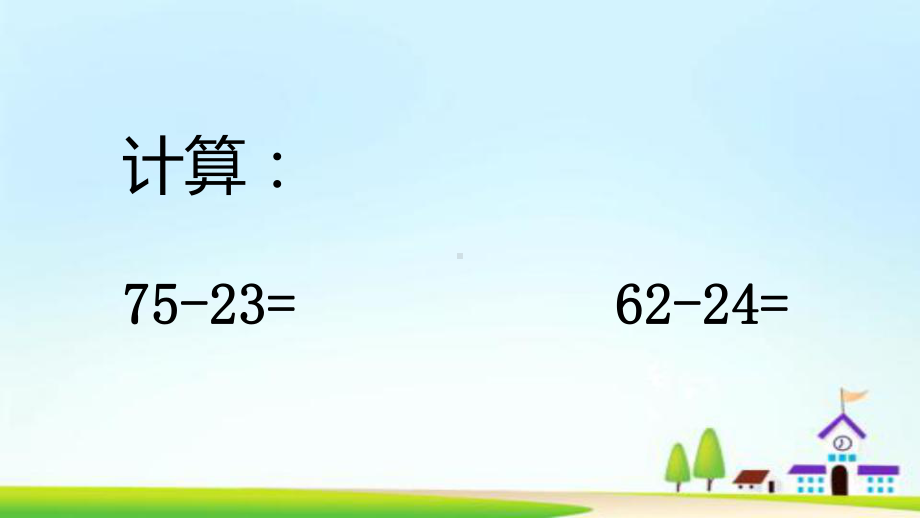 计算：

$75-23=$ 　　　　$62-24=$